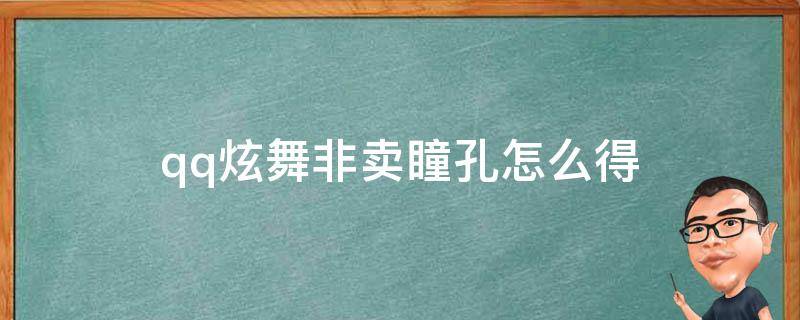 qq炫舞非卖瞳孔怎么得